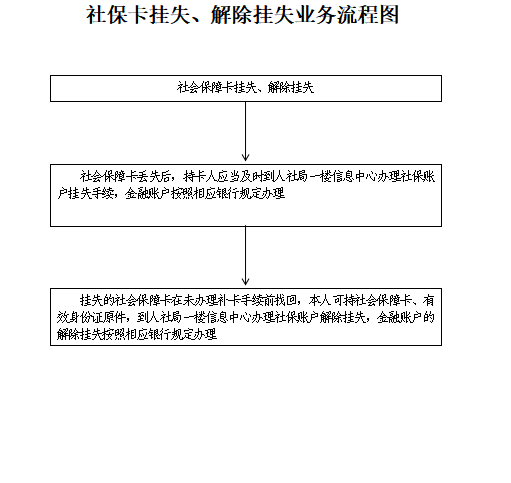 社保卡挂失、解除挂失业务流程图

社会保障卡挂失、解除挂失

社会保障卡丢失后，持卡人应当及时到人社局一楼信息中心办理社保账户挂失手续，金融账户按照相应银行规定办理

挂失的社会保障卡在未办理补卡手续前找回，本人可持社会保障卡、有效身份证原件，到人社局一楼信息中心办理社保账户解除挂失，金融账户的解除挂失按照相应银行规定办理